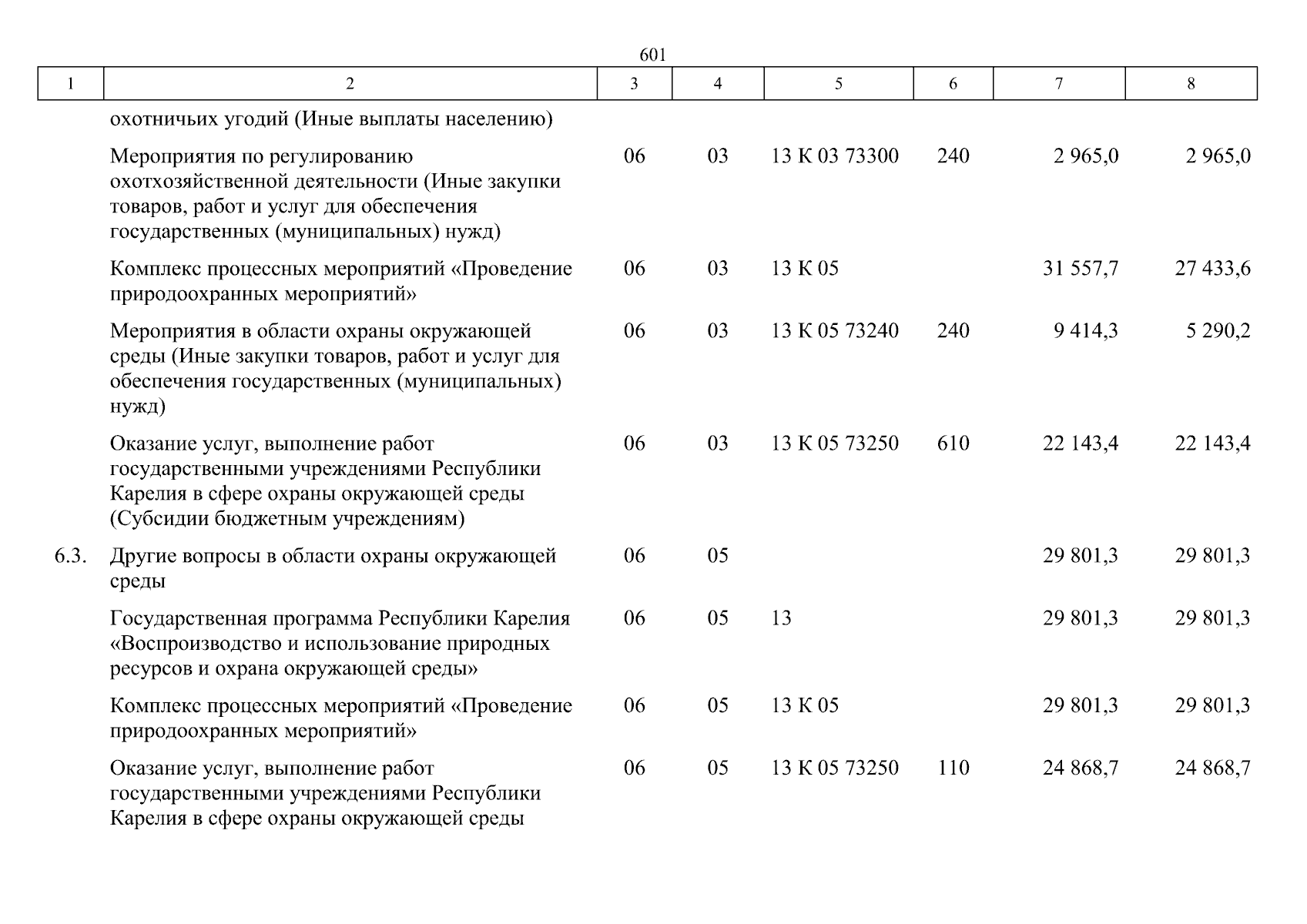 601

| 1 | 2 | 3 | 4 | 5 | 6 | 7 | 8 |
|---|---|---|---|---|---|---|---|
| | охотничьих угодий (Иные выплаты населению) | | | | | | |
| | Мероприятия по регулированию охотхозяйственной деятельности (Иные закупки товаров, работ и услуг для обеспечения государственных (муниципальных) нужд) | 06 | 03 | 13 К 03 73300 | 240 | 2 965,0 | 2 965,0 |
| | Комплекс процессных мероприятий «Проведение природоохранных мероприятий» | 06 | 03 | 13 К 05 | | 31 557,7 | 27 433,6 |
| | Мероприятия в области охраны окружающей среды (Иные закупки товаров, работ и услуг для обеспечения государственных (муниципальных) нужд) | 06 | 03 | 13 К 05 73240 | 240 | 9 414,3 | 5 290,2 |
| | Оказание услуг, выполнение работ государственными учреждениями Республики Карелия в сфере охраны окружающей среды (Субсидии бюджетным учреждениям) | 06 | 03 | 13 К 05 73250 | 610 | 22 143,4 | 22 143,4 |
| 6.3. | Другие вопросы в области охраны окружающей среды | 06 | 05 | | | 29 801,3 | 29 801,3 |
| | Государственная программа Республики Карелия «Воспроизводство и использование природных ресурсов и охрана окружающей среды» | 06 | 05 | 13 | | 29 801,3 | 29 801,3 |
| | Комплекс процессных мероприятий «Проведение природоохранных мероприятий» | 06 | 05 | 13 К 05 | | 29 801,3 | 29 801,3 |
| | Оказание услуг, выполнение работ государственными учреждениями Республики Карелия в сфере охраны окружающей среды | 06 | 05 | 13 К 05 73250 | 110 | 24 868,7 | 24 868,7 |